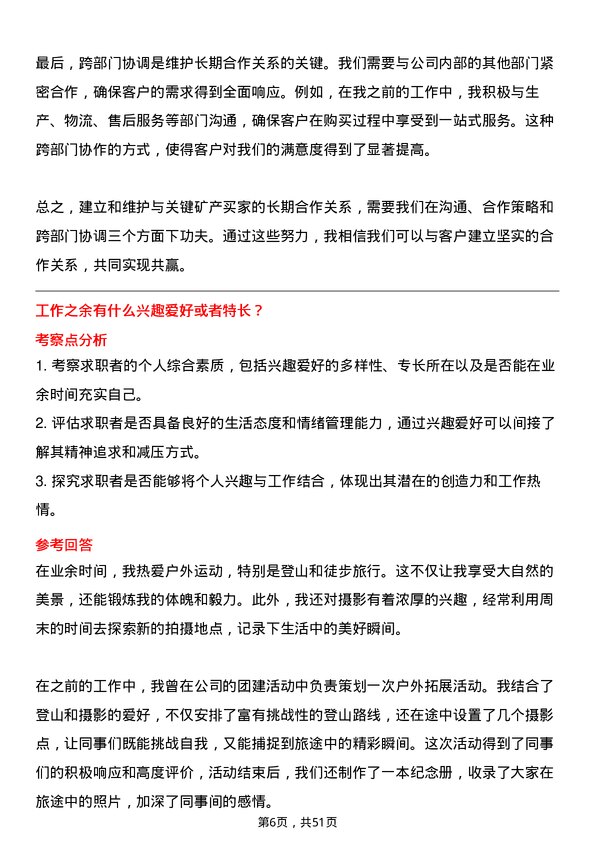 最后，跨部门协调是维护长期合作关系的关键。我们需要与公司内部的其他部门紧密合作，确保客户的需求得到全面响应。例如，在我之前的工作中，我积极与生产、物流、售后服务等部门沟通，确保客户在购买过程中享受到一站式服务。这种跨部门协作的方式，使得客户对我们的满意度得到了显著提高。

总之，建立和维护与关键矿产买家的长期合作关系，需要我们在沟通、合作策略和跨部门协调三个方面下功夫。通过这些努力，我相信我们可以与客户建立坚实的合作关系，共同实现共赢。

工作之余有什么兴趣爱好或者特长？

考察点分析

1. 考察求职者的个人综合素质，包括兴趣爱好的多样性、专长所在以及是否能在业余时间充实自己。

2. 评估求职者是否具备良好的生活态度和情绪管理能力，通过兴趣爱好可以间接了解其精神追求和减压方式。

3. 探究求职者是否能够将个人兴趣与工作结合，体现出其潜在的创造力和工作热情。

参考回答

在业余时间，我热爱户外运动，特别是登山和徒步旅行。这不仅让我享受大自然的美景，还能锻炼我的体魄和毅力。此外，我还对摄影有着浓厚的兴趣，经常利用周末的时间去探索新的拍摄地点，记录下生活中的美好瞬间。

在之前的工作中，我曾在公司的团建活动中负责策划一次户外拓展活动。我结合了登山和摄影的爱好，不仅安排了富有挑战性的登山路线，还在途中设置了几个摄影点，让同事们既能挑战自我，又能捕捉到旅途中的精彩瞬间。这次活动得到了同事们的积极响应和高度评价，活动结束后，我们还制作了一本纪念册，收录了大家在旅途中的照片，加深了同事间的感情。

第6页，共51页